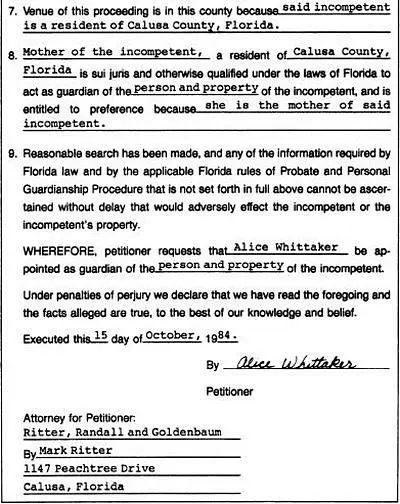 7. Venue of this proceeding is in this county because said incompetent is a resident of Calusa County, Florida.

8. Mother of the incompetent, a resident of Calusa County, Florida is sui juris and otherwise qualified under the laws of Florida to act as guardian of the person and property of the incompetent, and is entitled to preference because she is the mother of said incompetent.

9. Reasonable search has been made, and any of the information required by Florida law and by the applicable Florida rules of Probate and Personal Guardianship Procedure that is not set forth in full above cannot be ascertained without delay that would adversely effect the incompetent or the incompetent's property.

WHEREFORE, petitioner requests that Alice Whittaker be appointed as guardian of the person and property of the incompetent.

Under penalties of perjury we declare that we have read the foregoing and the facts alleged are true, to the best of our knowledge and belief.

Executed this 15 day of October, 1984.

By Alice Whittaker

Petitioner

Attorney for Petitioner:
Ritter, Randall and Goldenbaum
By Mark Ritter
1147 Peachtree Drive
Calusa, Florida